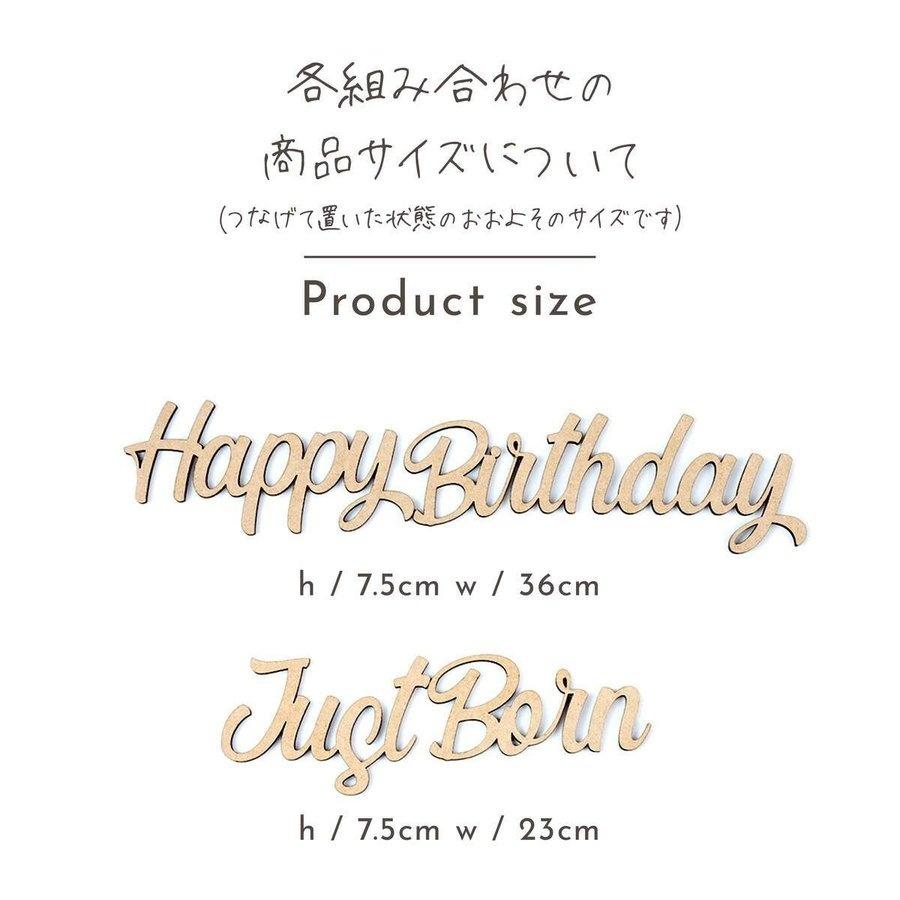 各組み合わせの
商品サイズについて
(つなげて置いた状態のおおよそのサイズです)

Product size

Happy Birthday

h / 7.5cm w / 36cm

Just Born

h / 7.5cm w / 23cm